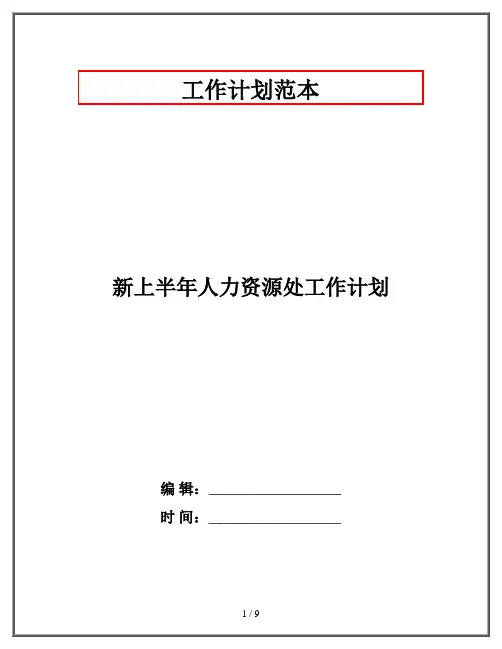 工作计划范本

新上半年人力资源处工作计划

编 辑：____

时 间：____

1 / 9